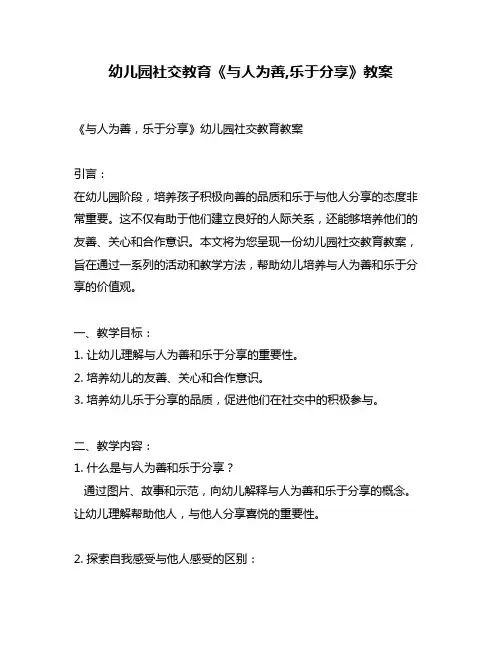 幼儿园社交教育《与人为善,乐于分享》教案

《与人为善，乐于分享》幼儿园社交教育教案

引言：
在幼儿园阶段，培养孩子积极向善的品质和乐于与他人分享的态度非常重要。这不仅有助于他们建立良好的人际关系，还能够培养他们的友善、关心和合作意识。本文将为您呈现一份幼儿园社交教育教案，旨在通过一系列的活动和教学方法，帮助幼儿培养与人为善和乐于分享的价值观。

一、教学目标：
1. 让幼儿理解与人为善和乐于分享的重要性。
2. 培养幼儿的友善、关心和合作意识。
3. 培养幼儿乐于分享的品质，促进他们在社交中的积极参与。

二、教学内容：
1. 什么是与人为善和乐于分享？
通过图片、故事和示范，向幼儿解释与人为善和乐于分享的概念。让幼儿理解帮助他人，与他人分享喜悦的重要性。

2. 探索自我感受与他人感受的区别：